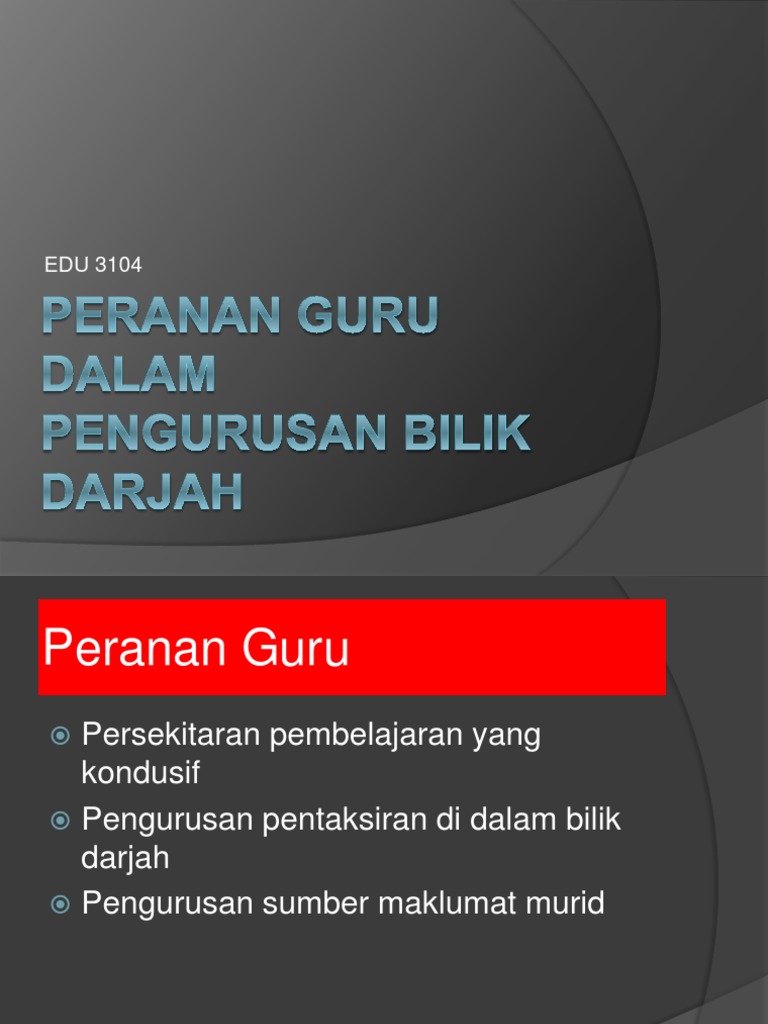 EDU 3104

PERANAN GURU DALAM PENGURUSAN BILIK DARJAH

Peranan Guru

• Persekitaran pembelajaran yang kondusif
• Pengurusan pentaksiran di dalam bilik darjah
• Pengurusan sumber maklumat murid